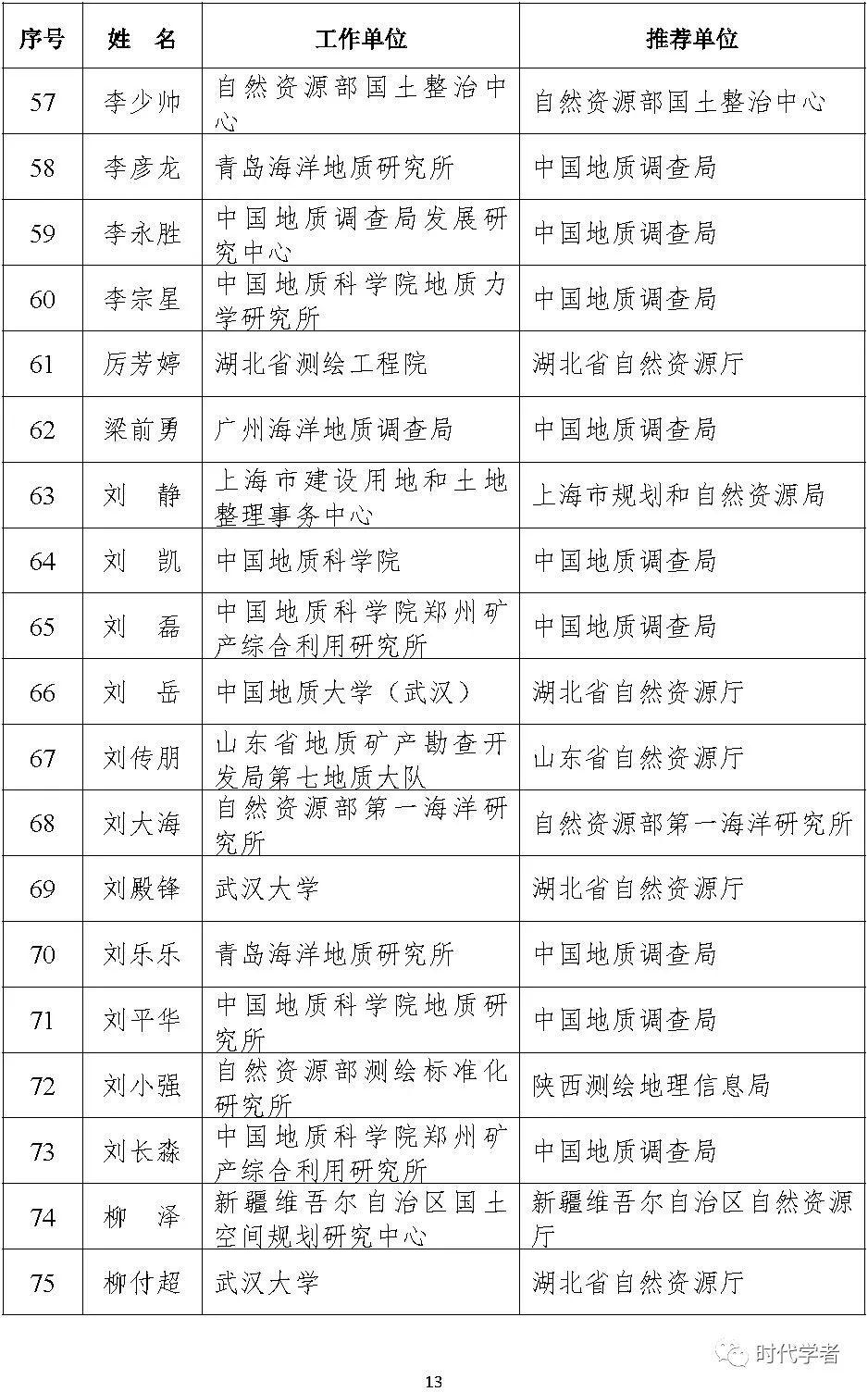 | 序号 | 姓　名 | 工作单位 | 推荐单位 |
|---|---|---|---|
| 57 | 李少帅 | 自然资源部国土整治中心 | 自然资源部国土整治中心 |
| 58 | 李彦龙 | 青岛海洋地质研究所 | 中国地质调查局 |
| 59 | 李永胜 | 中国地质调查局发展研究中心 | 中国地质调查局 |
| 60 | 李宗星 | 中国地质科学院地质力学研究所 | 中国地质调查局 |
| 61 | 厉芳婷 | 湖北省测绘工程院 | 湖北省自然资源厅 |
| 62 | 梁前勇 | 广州海洋地质调查局 | 中国地质调查局 |
| 63 | 刘　静 | 上海市建设用地和土地整理事务中心 | 上海市规划和自然资源局 |
| 64 | 刘　凯 | 中国地质科学院 | 中国地质调查局 |
| 65 | 刘　磊 | 中国地质科学院郑州矿产综合利用研究所 | 中国地质调查局 |
| 66 | 刘　岳 | 中国地质大学（武汉） | 湖北省自然资源厅 |
| 67 | 刘传朋 | 山东省地质矿产勘查开发局第七地质大队 | 山东省自然资源厅 |
| 68 | 刘大海 | 自然资源部第一海洋研究所 | 自然资源部第一海洋研究所 |
| 69 | 刘殿锋 | 武汉大学 | 湖北省自然资源厅 |
| 70 | 刘乐乐 | 青岛海洋地质研究所 | 中国地质调查局 |
| 71 | 刘平华 | 中国地质科学院地质研究所 | 中国地质调查局 |
| 72 | 刘小强 | 自然资源部测绘标准化研究所 | 陕西测绘地理信息局 |
| 73 | 刘长淼 | 中国地质科学院郑州矿产综合利用研究所 | 中国地质调查局 |
| 74 | 柳　泽 | 新疆维吾尔自治区国土空间规划研究中心 | 新疆维吾尔自治区自然资源厅 |
| 75 | 柳付超 | 武汉大学 | 湖北省自然资源厅 |

时代学者

13